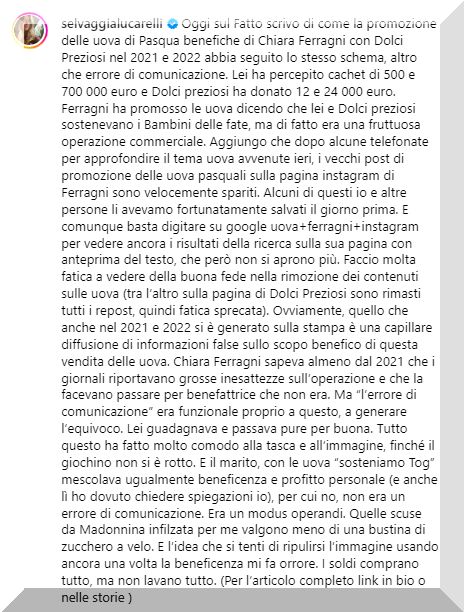 selvaggialucarelli Oggi sul Fatto scrivo di come la promozione delle uova di Pasqua benefiche di Chiara Ferragni con Dolci Preziosi nel 2021 e 2022 abbia seguito lo stesso schema, altro che errore di comunicazione. Lei ha percepito cachet di 500 e 700 000 euro e Dolci preziosi ha donato 12 e 24 000 euro. Ferragni ha promosso le uova dicendo che lei e Dolci preziosi sostenevano i Bambini delle fate, ma di fatto era una fruttuosa operazione commerciale. Aggiungo che dopo alcune telefonate per approfondire il tema uova avvenute ieri, i vecchi post di promozione delle uova pasquali sulla pagina instagram di Ferragni sono velocemente spariti. Alcuni di questi io e altre persone li avevamo fortunatamente salvati il giorno prima. E comunque basta digitare su google uova+ferragni+instagram per vedere ancora i risultati della ricerca sulla sua pagina con anteprima del testo, che però non si aprono più. Faccio molta fatica a vedere della buona fede nella rimozione dei contenuti sulle uova (tra l'altro sulla pagina di Dolci Preziosi sono rimasti tutti i repost, quindi fatica sprecata). Ovviamente, quello che anche nel 2021 e 2022 si è generato sulla stampa è una capillare diffusione di informazioni false sullo scopo benefico di questa vendita delle uova. Chiara Ferragni sapeva almeno dal 2021 che i giornali riportavano grosse inesattezze sull'operazione e che la facevano passare per benefattrice che non era. Ma "l'errore di comunicazione" era funzionale proprio a questo, a generare l'equivoco. Lei guadagnava e passava pure per buona. Tutto questo ha fatto molto comodo alla tasca e all'immagine, finché il giochino non si è rotto. E il marito, con le uova "sosteniamo Tog" mescolava ugualmente beneficenza e profitto personale (e anche lì ho dovuto chiedere spiegazioni io), per cui no, non era un errore di comunicazione. Era un modus operandi. Quelle scuse da Madonnina infilzata per me valgono meno di una bustina di zucchero a velo. E l'idea che si tenti di ripulirsi l'immagine usando ancora una volta la beneficenza mi fa orrore. I soldi comprano tutto, ma non lavano tutto. (Per l'articolo completo link in bio o nelle storie )